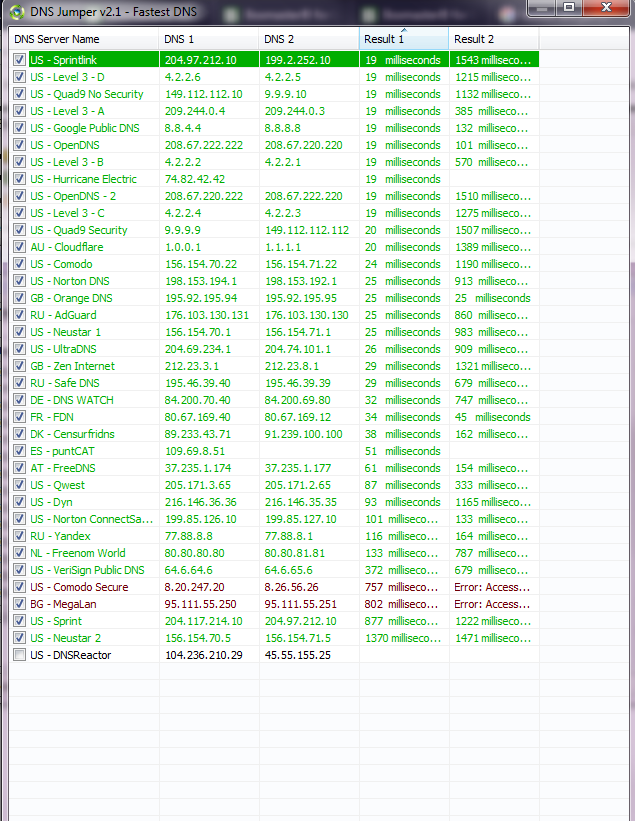 DNS Jumper v2.1 - Fastest DNS

| DNS Server Name | DNS 1 | DNS 2 | Result 1 | Result 2 |
|---|---|---|---|---|
| US - Sprintlink | 204.97.212.10 | 199.2.252.10 | 19 milliseconds | 1543 milliseco... |
| US - Level 3 - D | 4.2.2.6 | 4.2.2.5 | 19 milliseconds | 1215 milliseco... |
| US - Quad9 No Security | 149.112.112.10 | 9.9.9.10 | 19 milliseconds | 1132 milliseco... |
| US - Level 3 - A | 209.244.0.4 | 209.244.0.3 | 19 milliseconds | 385 milliseco... |
| US - Google Public DNS | 8.8.4.4 | 8.8.8.8 | 19 milliseconds | 132 milliseco... |
| US - OpenDNS | 208.67.222.222 | 208.67.220.220 | 19 milliseconds | 101 milliseco... |
| US - Level 3 - B | 4.2.2.2 | 4.2.2.1 | 19 milliseconds | 570 milliseco... |
| US - Hurricane Electric | 74.82.42.42 | | 19 milliseconds | |
| US - OpenDNS - 2 | 208.67.220.222 | 208.67.222.220 | 19 milliseconds | 1510 milliseco... |
| US - Level 3 - C | 4.2.2.4 | 4.2.2.3 | 19 milliseconds | 1275 milliseco... |
| US - Quad9 Security | 9.9.9.9 | 149.112.112.112 | 20 milliseconds | 1507 milliseco... |
| AU - Cloudflare | 1.0.0.1 | 1.1.1.1 | 20 milliseconds | 1389 milliseco... |
| US - Comodo | 156.154.70.22 | 156.154.71.22 | 24 milliseconds | 1190 milliseco... |
| US - Norton DNS | 198.153.194.1 | 198.153.192.1 | 25 milliseconds | 913 milliseco... |
| GB - Orange DNS | 195.92.195.94 | 195.92.195.95 | 25 milliseconds | 25 milliseconds |
| RU - AdGuard | 176.103.130.131 | 176.103.130.130 | 25 milliseconds | 860 milliseco... |
| US - Neustar 1 | 156.154.70.1 | 156.154.71.1 | 25 milliseconds | 983 milliseco... |
| US - UltraDNS | 204.69.234.1 | 204.74.101.1 | 26 milliseconds | 909 milliseco... |
| GB - Zen Internet | 212.23.3.1 | 212.23.8.1 | 29 milliseconds | 1321 milliseco... |
| RU - Safe DNS | 195.46.39.40 | 195.46.39.39 | 29 milliseconds | 679 milliseco... |
| DE - DNS WATCH | 84.200.70.40 | 84.200.69.80 | 32 milliseconds | 747 milliseco... |
| FR - FDN | 80.67.169.40 | 80.67.169.12 | 34 milliseconds | 45 milliseconds |
| DK - Censurfridns | 89.233.43.71 | 91.239.100.100 | 38 milliseconds | 162 milliseco... |
| ES - puntCAT | 109.69.8.51 | | 51 milliseconds | |
| AT - FreeDNS | 37.235.1.174 | 37.235.1.177 | 61 milliseconds | 154 milliseco... |
| US - Qwest | 205.171.3.65 | 205.171.2.65 | 87 milliseconds | 333 milliseco... |
| US - Dyn | 216.146.36.36 | 216.146.35.35 | 93 milliseconds | 1165 milliseco... |
| US - Norton ConnectSa... | 199.85.126.10 | 199.85.127.10 | 101 milliseco... | 133 milliseco... |
| RU - Yandex | 77.88.8.8 | 77.88.8.1 | 116 milliseco... | 164 milliseco... |
| NL - Freenom World | 80.80.80.80 | 80.80.81.81 | 133 milliseco... | 787 milliseco... |
| US - VeriSign Public DNS | 64.6.64.6 | 64.6.65.6 | 372 milliseco... | 679 milliseco... |
| US - Comodo Secure | 8.20.247.20 | 8.26.56.26 | 757 milliseco... | Error: Access... |
| BG - MegaLan | 95.111.55.250 | 95.111.55.251 | 802 milliseco... | Error: Access... |
| US - Sprint | 204.117.214.10 | 204.97.212.10 | 877 milliseco... | 1222 milliseco... |
| US - Neustar 2 | 156.154.70.5 | 156.154.71.5 | 1370 milliseco... | 1471 milliseco... |
| US - DNSReactor | 104.236.210.29 | 45.55.155.25 | | |